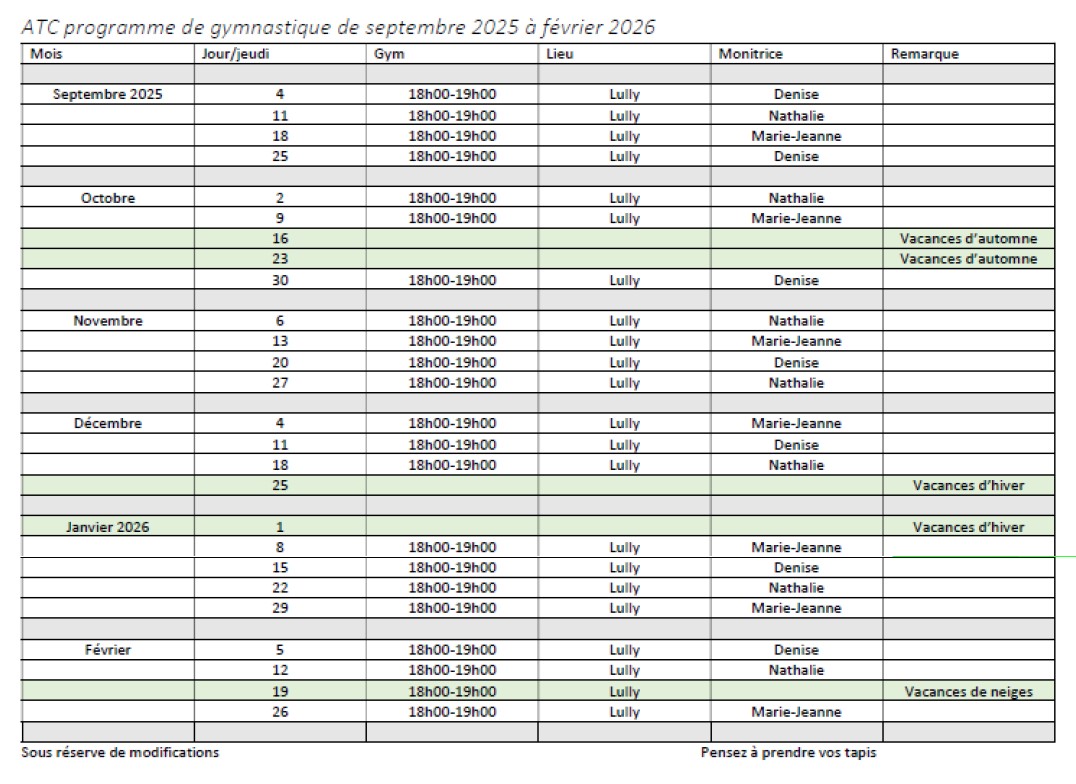 ATC programme de gymnastique de septembre 2025 à février 2026

| Mois | Jour/jeudi | Gym | Lieu | Monitrice | Remarque |
|---|---|---|---|---|---|
| | | | | | |
| Septembre 2025 | 4 | 18h00-19h00 | Lully | Denise | |
| | 11 | 18h00-19h00 | Lully | Nathalie | |
| | 18 | 18h00-19h00 | Lully | Marie-Jeanne | |
| | 25 | 18h00-19h00 | Lully | Denise | |
| | | | | | |
| Octobre | 2 | 18h00-19h00 | Lully | Nathalie | |
| | 9 | 18h00-19h00 | Lully | Marie-Jeanne | |
| | 16 | | | | Vacances d'automne |
| | 23 | | | | Vacances d'automne |
| | 30 | 18h00-19h00 | Lully | Denise | |
| | | | | | |
| Novembre | 6 | 18h00-19h00 | Lully | Nathalie | |
| | 13 | 18h00-19h00 | Lully | Marie-Jeanne | |
| | 20 | 18h00-19h00 | Lully | Denise | |
| | 27 | 18h00-19h00 | Lully | Nathalie | |
| | | | | | |
| Décembre | 4 | 18h00-19h00 | Lully | Marie-Jeanne | |
| | 11 | 18h00-19h00 | Lully | Denise | |
| | 18 | 18h00-19h00 | Lully | Nathalie | |
| | 25 | | | | Vacances d'hiver |
| | | | | | |
| Janvier 2026 | 1 | | | | Vacances d'hiver |
| | 8 | 18h00-19h00 | Lully | Marie-Jeanne | |
| | 15 | 18h00-19h00 | Lully | Denise | |
| | 22 | 18h00-19h00 | Lully | Nathalie | |
| | 29 | 18h00-19h00 | Lully | Marie-Jeanne | |
| | | | | | |
| Février | 5 | 18h00-19h00 | Lully | Denise | |
| | 12 | 18h00-19h00 | Lully | Nathalie | |
| | 19 | 18h00-19h00 | Lully | | Vacances de neiges |
| | 26 | 18h00-19h00 | Lully | Marie-Jeanne | |
| | | | | | |

Sous réserve de modifications

Pensez à prendre vos tapis